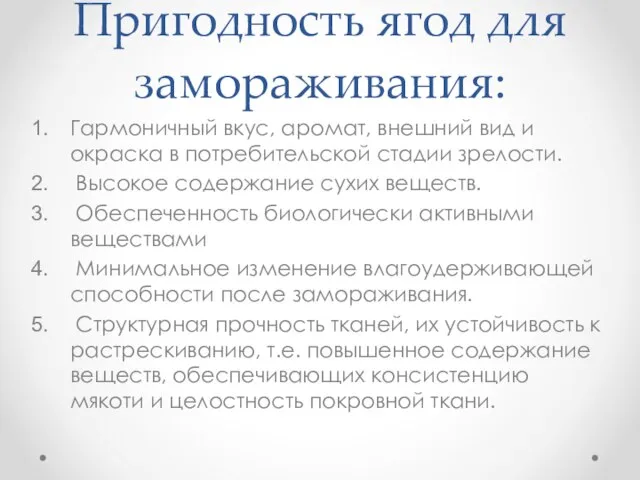 Пригодность ягод для замораживания:

1. Гармоничный вкус, аромат, внешний вид и окраска в потребительской стадии зрелости.
2. Высокое содержание сухих веществ.
3. Обеспеченность биологически активными веществами
4. Минимальное изменение влагоудерживающей способности после замораживания.
5. Структурная прочность тканей, их устойчивость к растрескиванию, т.е. повышенное содержание веществ, обеспечивающих консистенцию мякоти и целостность покровной ткани.